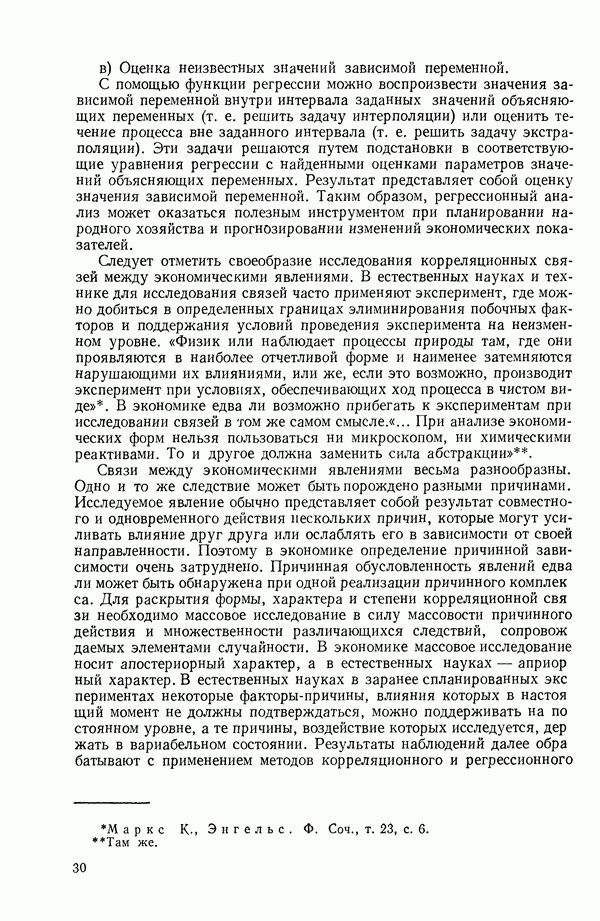 в) Оценка неизвестных значений зависимой переменной.

С помощью функции регрессии можно воспроизвести значения зависимой переменной внутри интервала заданных значений объясняющих переменных (т. е. решить задачу интерполяции) или оценить течение процесса вне заданного интервала (т. е. решить задачу экстраполяции). Эти задачи решаются путем подстановки в соответствующие уравнения регрессии с найденными оценками параметров значений объясняющих переменных. Результат представляет собой оценку значения зависимой переменной. Таким образом, регрессионный анализ может оказаться полезным инструментом при планировании народного хозяйства и прогнозировании изменений экономических показателей.

Следует отметить своеобразие исследования корреляционных связей между экономическими явлениями. В естественных науках и технике для исследования связей часто применяют эксперимент, где можно добиться в определенных границах элиминирования побочных факторов и поддержания условий проведения эксперимента на неизменном уровне. «Физик или наблюдает процессы природы там, где они проявляются в наиболее отчетливой форме и наименее затемняются нарушающими их влияниями, или же, если это возможно, производит эксперимент при условиях, обеспечивающих ход процесса в чистом виде»*. В экономике едва ли возможно прибегать к экспериментам при исследовании связей в том же самом смысле.«... При анализе экономических форм нельзя пользоваться ни микроскопом, ни химическими реактивами. То и другое должна заменить сила абстракции»**.

Связи между экономическими явлениями весьма разнообразны. Одно и то же следствие может быть порождено разными причинами. Исследуемое явление обычно представляет собой результат совместного и одновременного действия нескольких причин, которые могут усиливать влияние друг друга или ослаблять его в зависимости от своей направленности. Поэтому в экономике определение причинной зависимости очень затруднено. Причинная обусловленность явлений едва ли может быть обнаружена при одной реализации причинного комплекса. Для раскрытия формы, характера и степени корреляционной связи необходимо массовое исследование в силу массовости причинного действия и множественности различающихся следствий, сопровождаемых элементами случайности. В экономике массовое исследование носит апостериорный характер, а в естественных науках — априорный характер. В естественных науках в заранее спланированных экспериментах некоторые факторы-причины, влияния которых в настоящий момент не должны подтверждаться, можно поддерживать на постоянном уровне, а те причины, воздействие которых исследуется, держать в вариабельном состоянии. Результаты наблюдений далее обрабатывают с применением методов корреляционного и регрессионного

*Маркс К., Энгельс. Ф. Соч., т. 23, с. 6.
**Там же.

30